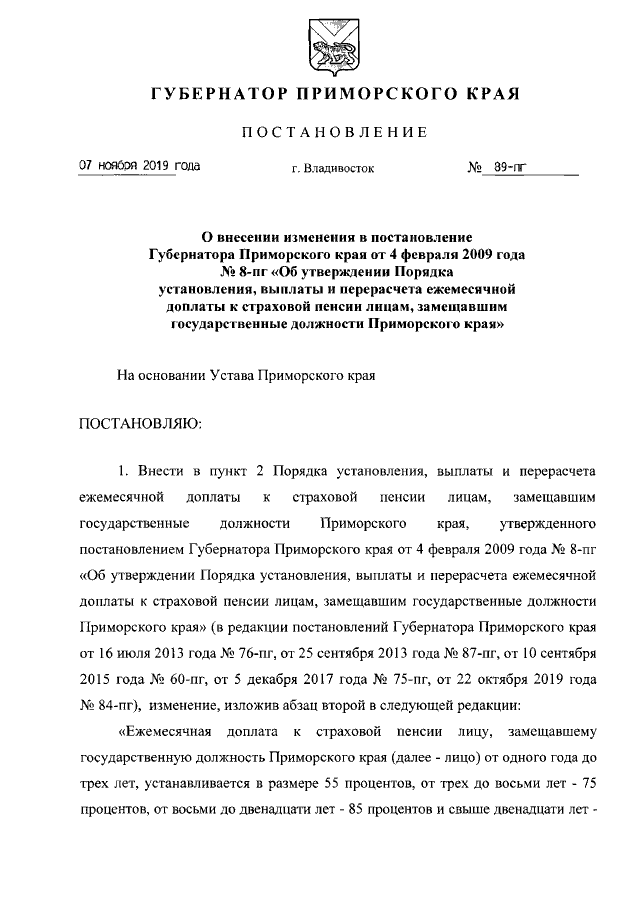 ГУБЕРНАТОР ПРИМОРСКОГО КРАЯ

ПОСТАНОВЛЕНИЕ

07 ноября 2019 года г. Владивосток № 89-пг

О внесении изменения в постановление Губернатора Приморского края от 4 февраля 2009 года № 8-пг «Об утверждении Порядка установления, выплаты и перерасчета ежемесячной доплаты к страховой пенсии лицам, замещавшим государственные должности Приморского края»

На основании Устава Приморского края

ПОСТАНОВЛЯЮ:

1. Внести в пункт 2 Порядка установления, выплаты и перерасчета ежемесячной доплаты к страховой пенсии лицам, замещавшим государственные должности Приморского края, утвержденного постановлением Губернатора Приморского края от 4 февраля 2009 года № 8-пг «Об утверждении Порядка установления, выплаты и перерасчета ежемесячной доплаты к страховой пенсии лицам, замещавшим государственные должности Приморского края» (в редакции постановлений Губернатора Приморского края от 16 июля 2013 года № 76-пг, от 25 сентября 2013 года № 87-пг, от 10 сентября 2015 года № 60-пг, от 5 декабря 2017 года № 75-пг, от 22 октября 2019 года № 84-пг), изменение, изложив абзац второй в следующей редакции:

«Ежемесячная доплата к страховой пенсии лицу, замещавшему государственную должность Приморского края (далее - лицо) от одного года до трех лет, устанавливается в размере 55 процентов, от трех до восьми лет - 75 процентов, от восьми до двенадцати лет - 85 процентов и свыше двенадцати лет -